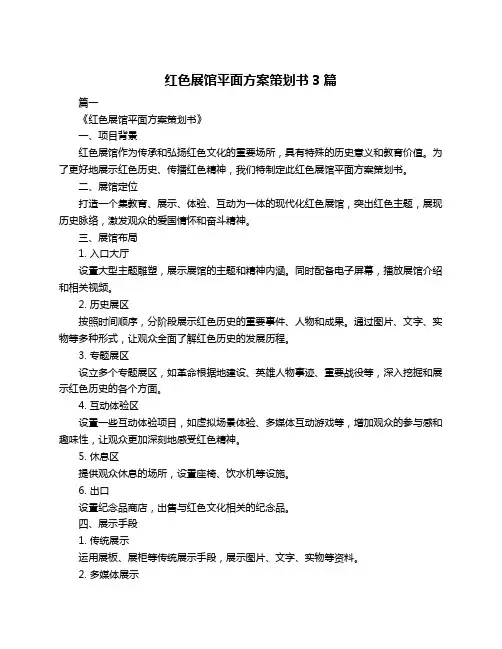 红色展馆平面方案策划书 3 篇

篇一

《红色展馆平面方案策划书》

一、项目背景

红色展馆作为传承和弘扬红色文化的重要场所，具有特殊的历史意义和教育价值。为了更好地展示红色历史、传播红色精神，我们特制定此红色展馆平面方案策划书。

二、展馆定位

打造一个集教育、展示、体验、互动为一体的现代化红色展馆，突出红色主题，展现历史脉络，激发观众的爱国情怀和奋斗精神。

三、展馆布局

1. 入口大厅

设置大型主题雕塑，展示展馆的主题和精神内涵。同时配备电子屏幕，播放展馆介绍和相关视频。

2. 历史展区

按照时间顺序，分阶段展示红色历史的重要事件、人物和成果。通过图片、文字、实物等多种形式，让观众全面了解红色历史的发展历程。

3. 专题展区

设立多个专题展区，如革命根据地建设、英雄人物事迹、重要战役等，深入挖掘和展示红色历史的各个方面。

4. 互动体验区

设置一些互动体验项目，如虚拟场景体验、多媒体互动游戏等，增加观众的参与感和趣味性，让观众更加深刻地感受红色精神。

5. 休息区

提供观众休息的场所，设置座椅、饮水机等设施。

6. 出口

设置纪念品商店，出售与红色文化相关的纪念品。

四、展示手段

1. 传统展示

运用展板、展柜等传统展示手段，展示图片、文字、实物等资料。

2. 多媒体展示